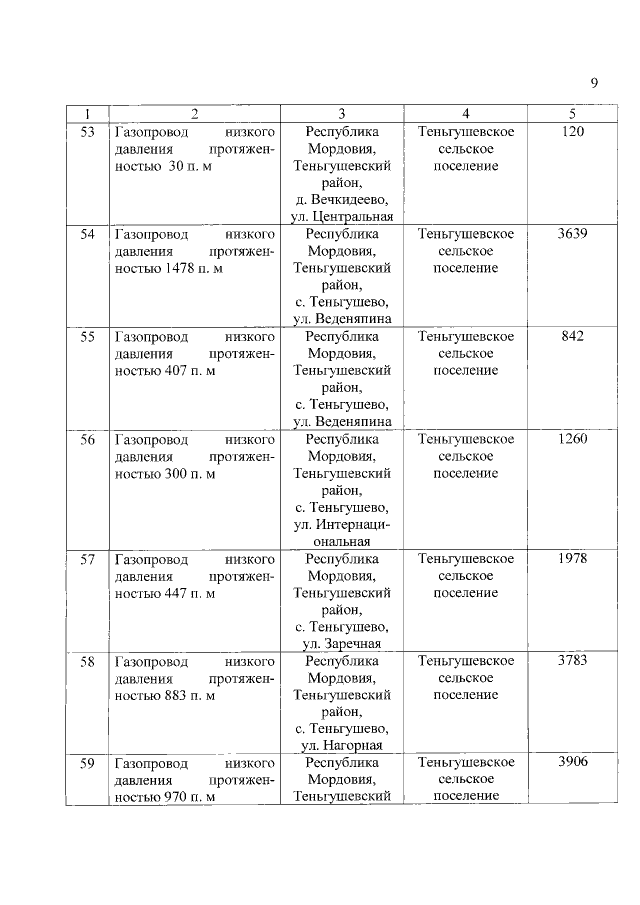 9

| 1 | 2 | 3 | 4 | 5 |
|---|---|---|---|---|
| 53 | Газопровод низкого давления протяженностью 30 п. м | Республика Мордовия, Теньгушевский район, д. Вечкидеево, ул. Центральная | Теньгушевское сельское поселение | 120 |
| 54 | Газопровод низкого давления протяженностью 1478 п. м | Республика Мордовия, Теньгушевский район, с. Теньгушево, ул. Веденяпина | Теньгушевское сельское поселение | 3639 |
| 55 | Газопровод низкого давления протяженностью 407 п. м | Республика Мордовия, Теньгушевский район, с. Теньгушево, ул. Веденяпина | Теньгушевское сельское поселение | 842 |
| 56 | Газопровод низкого давления протяженностью 300 п. м | Республика Мордовия, Теньгушевский район, с. Теньгушево, ул. Интернациональная | Теньгушевское сельское поселение | 1260 |
| 57 | Газопровод низкого давления протяженностью 447 п. м | Республика Мордовия, Теньгушевский район, с. Теньгушево, ул. Заречная | Теньгушевское сельское поселение | 1978 |
| 58 | Газопровод низкого давления протяженностью 883 п. м | Республика Мордовия, Теньгушевский район, с. Теньгушево, ул. Нагорная | Теньгушевское сельское поселение | 3783 |
| 59 | Газопровод низкого давления протяженностью 970 п. м | Республика Мордовия, Теньгушевский | Теньгушевское сельское поселение | 3906 |